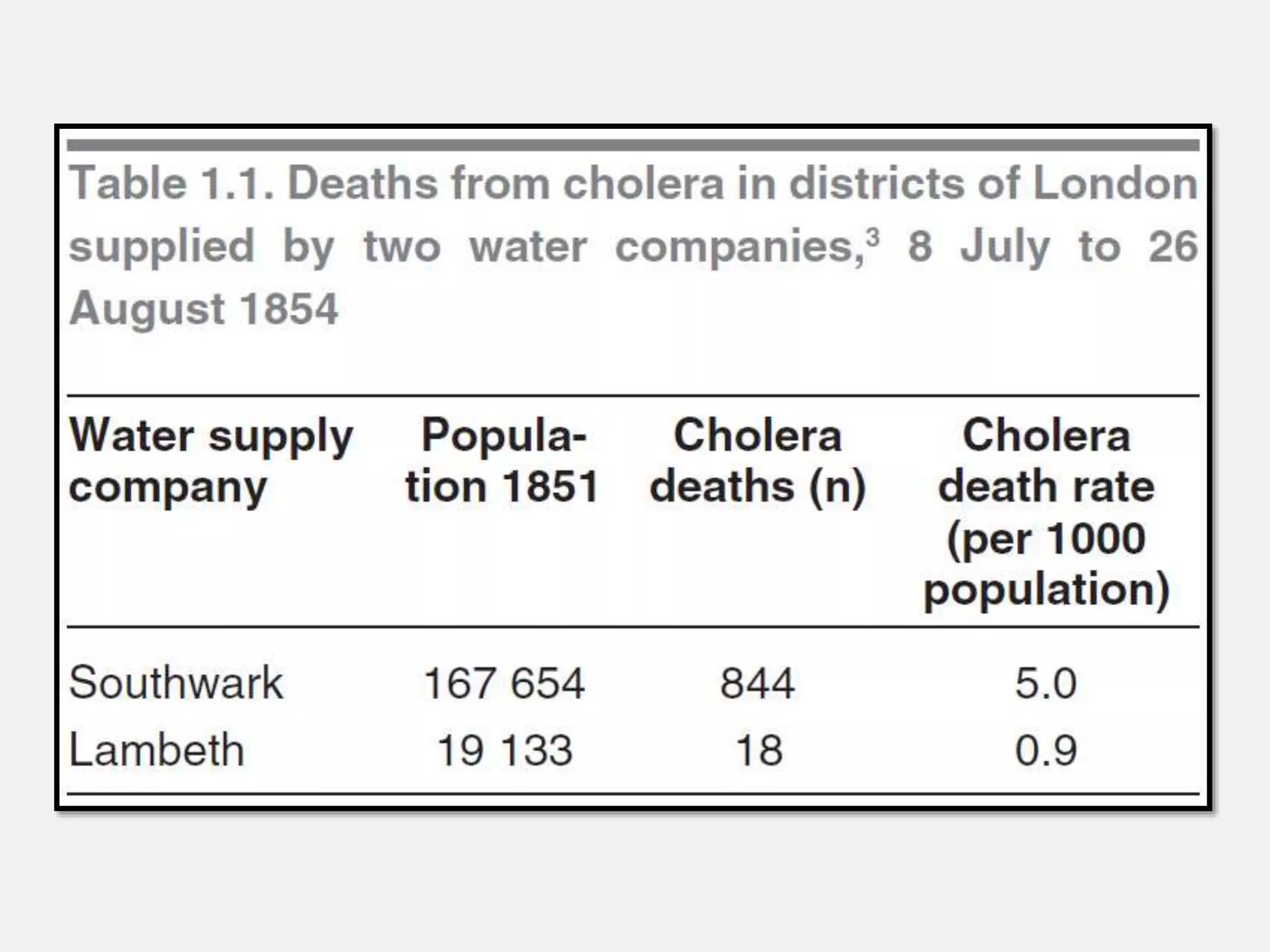 Table 1.1. Deaths from cholera in districts of London supplied by two water companies,$^3$ 8 July to 26 August 1854

| Water supply company | Population 1851 | Cholera deaths (n) | Cholera death rate (per 1000 population) |
|---|---|---|---|
| Southwark | 167 654 | 844 | 5.0 |
| Lambeth | 19 133 | 18 | 0.9 |